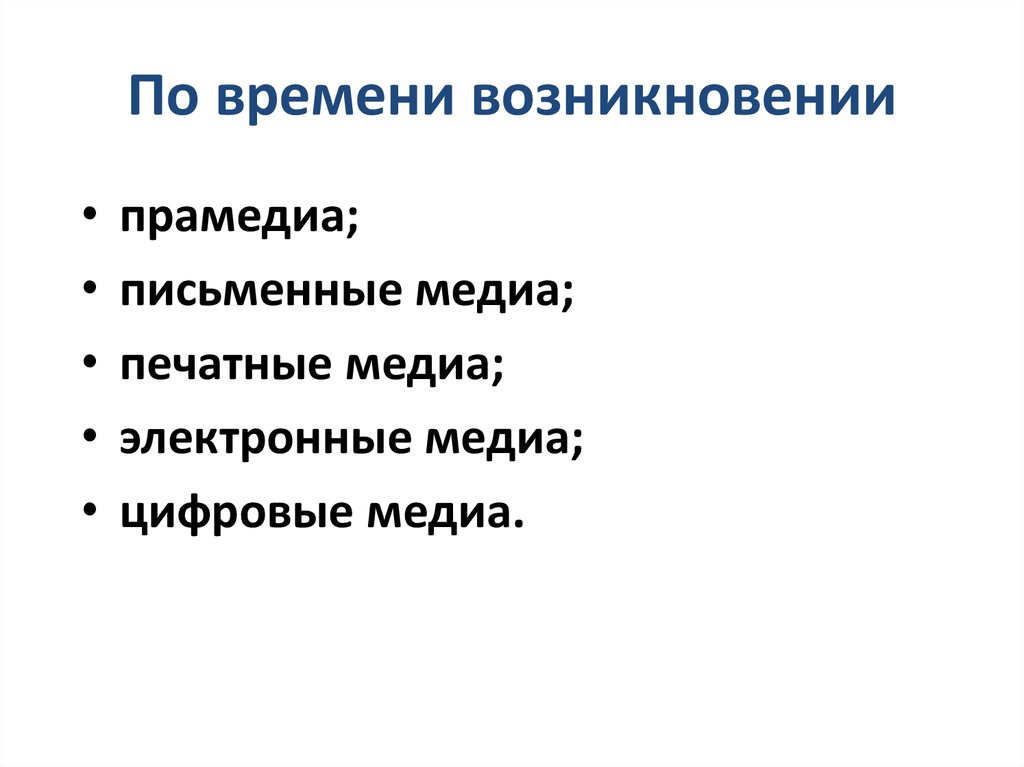 По времени возникновении

• прамедиа;
• письменные медиа;
• печатные медиа;
• электронные медиа;
• цифровые медиа.